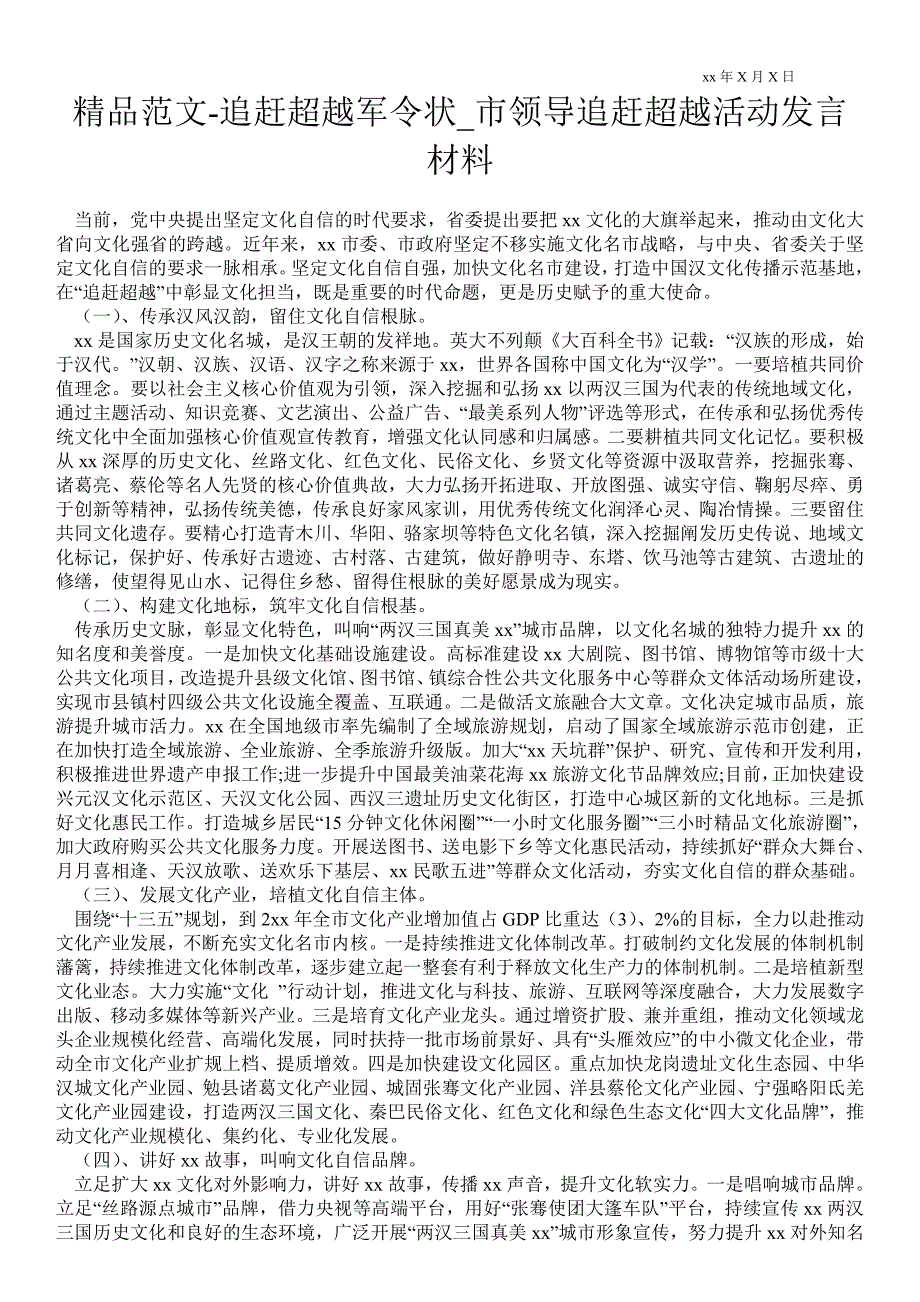 xx 年 X 月 X 日

精品范文-追赶超越军令状_市领导追赶超越活动发言材料

当前，党中央提出坚定文化自信的时代要求，省委提出要把 xx 文化的大旗举起来，推动由文化大省向文化强省的跨越。近年来，xx 市委、市政府坚定不移实施文化名市战略，与中央、省委关于坚定文化自信的要求一脉相承。坚定文化自信自强，加快文化名市建设，打造中国汉文化传播示范基地，在“追赶超越”中彰显文化担当，既是重要的时代命题，更是历史赋予的重大使命。

（一）、传承汉风汉韵，留住文化自信根脉。

xx 是国家历史文化名城，是汉王朝的发祥地。英大不列颠《大百科全书》记载：“汉族的形成，始于汉代。”汉朝、汉族、汉语、汉字之称来源于 xx，世界各国称中国文化为“汉学”。一要培植共同价值理念。要以社会主义核心价值观为引领，深入挖掘和弘扬 xx 以两汉三国为代表的传统地域文化，通过主题活动、知识竞赛、文艺演出、公益广告、“最美系列人物”评选等形式，在传承和弘扬优秀传统文化中全面加强核心价值观宣传教育，增强文化认同感和归属感。二要耕植共同文化记忆。要积极从 xx 深厚的历史文化、丝路文化、红色文化、民俗文化、乡贤文化等资源中汲取营养，挖掘张骞、诸葛亮、蔡伦等名人先贤的核心价值典故，大力弘扬开拓进取、开放图强、诚实守信、鞠躬尽瘁、勇于创新等精神，弘扬传统美德，传承良好家风家训，用优秀传统文化润泽心灵、陶冶情操。三要留住共同文化遗存。要精心打造青木川、华阳、骆家坝等特色文化名镇，深入挖掘阐发历史传说、地域文化标记，保护好、传承好古遗迹、古村落、古建筑，做好静明寺、东塔、饮马池等古建筑、古遗址的修缮，使望得见山水、记得住乡愁、留得住根脉的美好愿景成为现实。

（二）、构建文化地标，筑牢文化自信根基。

传承历史文脉，彰显文化特色，叫响“两汉三国真美 xx”城市品牌，以文化名城的独特力提升 xx 的知名度和美誉度。一是加快文化基础设施建设。高标准建设 xx 大剧院、图书馆、博物馆等市级十大公共文化项目，改造提升县级文化馆、图书馆、镇综合性公共文化服务中心等群众文体活动场所建设，实现市县镇村四级公共文化设施全覆盖、互联通。二是做活文旅融合大文章。文化决定城市品质，旅游提升城市活力。xx 在全国地级市率先编制了全域旅游规划，启动了国家全域旅游示范市创建，正在加快打造全域旅游、全业旅游、全季旅游升级版。加大“xx 天坑群”保护、研究、宣传和开发利用，积极推进世界遗产申报工作;进一步提升中国最美油菜花海 xx 旅游文化节品牌效应;目前，正加快建设兴元汉文化示范区、天汉文化公园、西汉三遗址历史文化街区，打造中心城区新的文化地标。三是抓好文化惠民工作。打造城乡居民“15 分钟文化休闲圈”“一小时文化服务圈”“三小时精品文化旅游圈”，加大政府购买公共文化服务力度。开展送图书、送电影下乡等文化惠民活动，持续抓好“群众大舞台、月月喜相逢、天汉放歌、送欢乐下基层、xx 民歌五进”等群众文化活动，夯实文化自信的群众基础。

（三）、发展文化产业，培植文化自信主体。

围绕“十三五”规划，到 2xx 年全市文化产业增加值占 GDP 比重达（3）、2%的目标，全力以赴推动文化产业发展，不断充实文化名市内核。一是持续推进文化体制改革。打破制约文化发展的体制机制藩篱，持续推进文化体制改革，逐步建立起一整套有利于释放文化生产力的体制机制。二是培植新型文化业态。大力实施“文化 ”行动计划，推进文化与科技、旅游、互联网等深度融合，大力发展数字出版、移动多媒体等新兴产业。三是培育文化产业龙头。通过增资扩股、兼并重组，推动文化领域龙头企业规模化经营、高端化发展，同时扶持一批市场前景好、具有“头雁效应”的中小微文化企业，带动全市文化产业扩规上档、提质增效。四是加快建设文化园区。重点加快龙岗遗址文化生态园、中华汉城文化产业园、勉县诸葛文化产业园、城固张骞文化产业园、洋县蔡伦文化产业园、宁强略阳氐羌文化产业园建设，打造两汉三国文化、秦巴民俗文化、红色文化和绿色生态文化“四大文化品牌”，推动文化产业规模化、集约化、专业化发展。

（四）、讲好 xx 故事，叫响文化自信品牌。

立足扩大 xx 文化对外影响力，讲好 xx 故事，传播 xx 声音，提升文化软实力。一是唱响城市品牌。立足“丝路源点城市”品牌，借力央视等高端平台，用好“张骞使团大篷车队”平台，持续宣传 xx 两汉三国历史文化和良好的生态环境，广泛开展“两汉三国真美 xx”城市形象宣传，努力提升 xx 对外知名